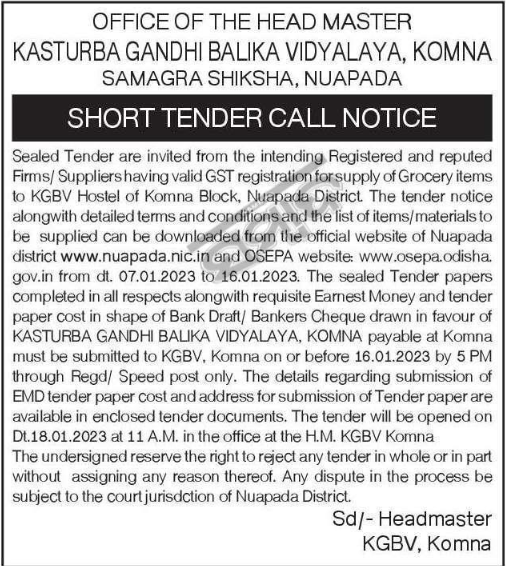 OFFICE OF THE HEAD MASTER
KASTURBA GANDHI BALIKA VIDYALAYA, KOMNA
SAMAGRA SHIKSHA, NUAPADA

SHORT TENDER CALL NOTICE

Sealed Tender are invited from the intending Registered and reputed Firms/ Suppliers having valid GST registration for supply of Grocery items to KGBV Hostel of Komna Block, Nuapada District. The tender notice alongwith detailed terms and conditions and the list of items/materials to be supplied can be downloaded from the official website of Nuapada district www.nuapada.nic.in and OSEPA website: www.osepa.odisha.gov.in from dt. 07.01.2023 to 16.01.2023. The sealed Tender papers completed in all respects alongwith requisite Earnest Money and tender paper cost in shape of Bank Draft/ Bankers Cheque drawn in favour of KASTURBA GANDHI BALIKA VIDYALAYA, KOMNA payable at Komna must be submitted to KGBV, Komna on or before 16.01.2023 by 5 PM through Regd/ Speed post only. The details regarding submission of EMD tender paper cost and address for submission of Tender paper are available in enclosed tender documents. The tender will be opened on Dt.18.01.2023 at 11 A.M. in the office at the H.M. KGBV Komna
The undersigned reserve the right to reject any tender in whole or in part without assigning any reason thereof. Any dispute in the process be subject to the court jurisdction of Nuapada District.

Sd/- Headmaster
KGBV, Komna